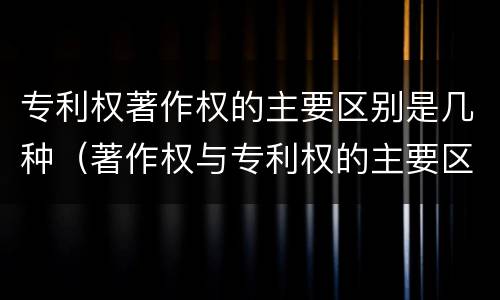 专利权著作权的主要区别是几种（著作权与专利权的主要区